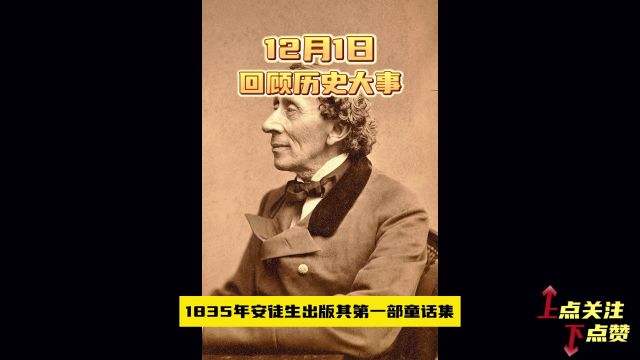 12月1日
回顾历史大事

1835年安徒生出版其第一部童话集

上点关注
下点赞